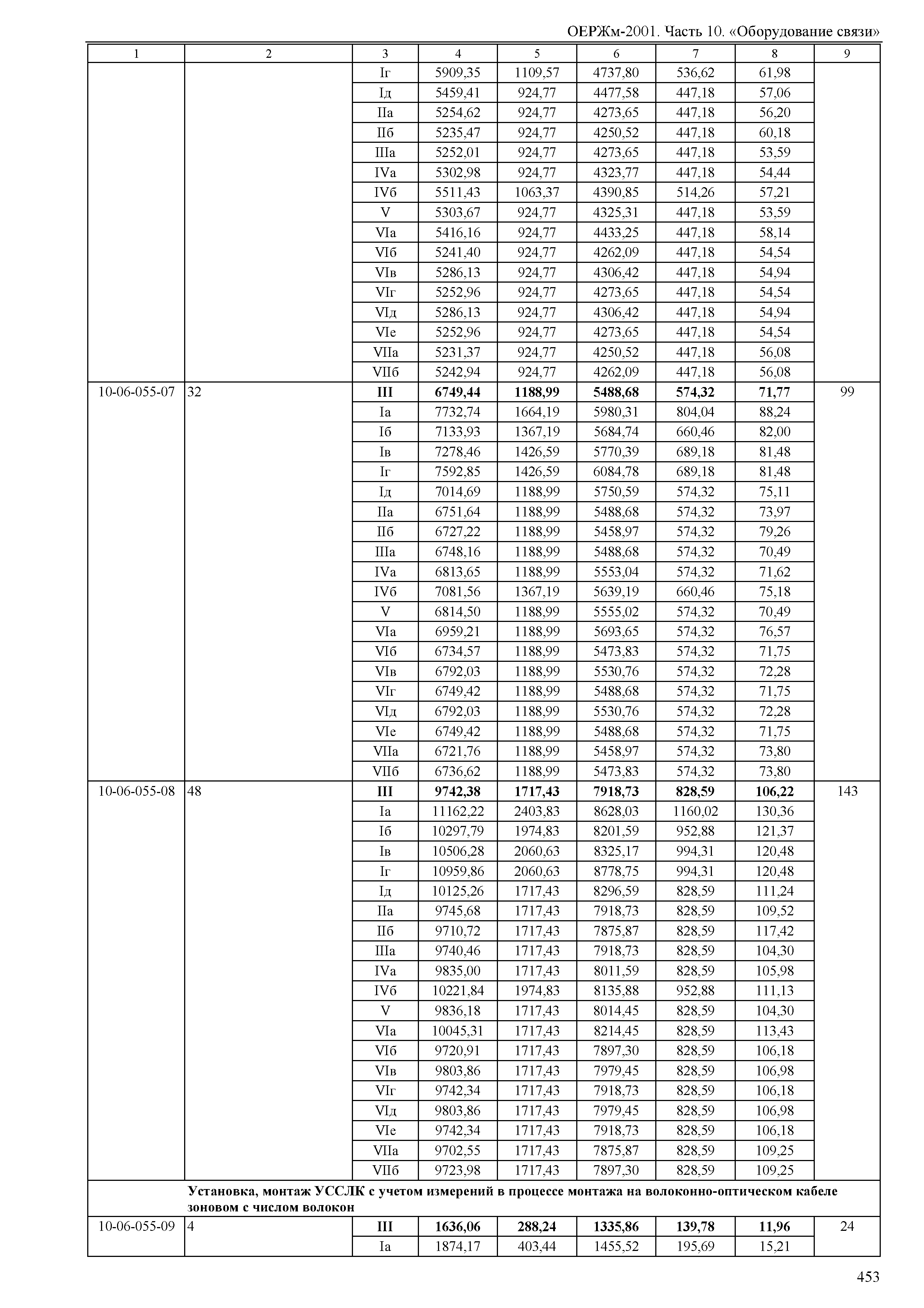 ОЕРЖм-2001. Часть 10. «Оборудование связи»

| 1 | 2 | 3 | 4 | 5 | 6 | 7 | 8 | 9 |
|---|---|---|---|---|---|---|---|---|
| | | Iг | 5909,35 | 1109,57 | 4737,80 | 536,62 | 61,98 | |
| | | Iд | 5459,41 | 924,77 | 4477,58 | 447,18 | 57,06 | |
| | | IIа | 5254,62 | 924,77 | 4273,65 | 447,18 | 56,20 | |
| | | IIб | 5235,47 | 924,77 | 4250,52 | 447,18 | 60,18 | |
| | | IIIа | 5252,01 | 924,77 | 4273,65 | 447,18 | 53,59 | |
| | | IVа | 5302,98 | 924,77 | 4323,77 | 447,18 | 54,44 | |
| | | IVб | 5511,43 | 1063,37 | 4390,85 | 514,26 | 57,21 | |
| | | V | 5303,67 | 924,77 | 4325,31 | 447,18 | 53,59 | |
| | | VIа | 5416,16 | 924,77 | 4433,25 | 447,18 | 58,14 | |
| | | VIб | 5241,40 | 924,77 | 4262,09 | 447,18 | 54,54 | |
| | | VIв | 5286,13 | 924,77 | 4306,42 | 447,18 | 54,94 | |
| | | VIг | 5252,96 | 924,77 | 4273,65 | 447,18 | 54,54 | |
| | | VIд | 5286,13 | 924,77 | 4306,42 | 447,18 | 54,94 | |
| | | VIе | 5252,96 | 924,77 | 4273,65 | 447,18 | 54,54 | |
| | | VIIа | 5231,37 | 924,77 | 4250,52 | 447,18 | 56,08 | |
| | | VIIб | 5242,94 | 924,77 | 4262,09 | 447,18 | 56,08 | |
| 10-06-055-07 | 32 | **III** | **6749,44** | **1188,99** | **5488,68** | **574,32** | **71,77** | 99 |
| | | Iа | 7732,74 | 1664,19 | 5980,31 | 804,04 | 88,24 | |
| | | Iб | 7133,93 | 1367,19 | 5684,74 | 660,46 | 82,00 | |
| | | Iв | 7278,46 | 1426,59 | 5770,39 | 689,18 | 81,48 | |
| | | Iг | 7592,85 | 1426,59 | 6084,78 | 689,18 | 81,48 | |
| | | Iд | 7014,69 | 1188,99 | 5750,59 | 574,32 | 75,11 | |
| | | IIа | 6751,64 | 1188,99 | 5488,68 | 574,32 | 73,97 | |
| | | IIб | 6727,22 | 1188,99 | 5458,97 | 574,32 | 79,26 | |
| | | IIIа | 6748,16 | 1188,99 | 5488,68 | 574,32 | 70,49 | |
| | | IVа | 6813,65 | 1188,99 | 5553,04 | 574,32 | 71,62 | |
| | | IVб | 7081,56 | 1367,19 | 5639,19 | 660,46 | 75,18 | |
| | | V | 6814,50 | 1188,99 | 5555,02 | 574,32 | 70,49 | |
| | | VIа | 6959,21 | 1188,99 | 5693,65 | 574,32 | 76,57 | |
| | | VIб | 6734,57 | 1188,99 | 5473,83 | 574,32 | 71,75 | |
| | | VIв | 6792,03 | 1188,99 | 5530,76 | 574,32 | 72,28 | |
| | | VIг | 6749,42 | 1188,99 | 5488,68 | 574,32 | 71,75 | |
| | | VIд | 6792,03 | 1188,99 | 5530,76 | 574,32 | 72,28 | |
| | | VIе | 6749,42 | 1188,99 | 5488,68 | 574,32 | 71,75 | |
| | | VIIа | 6721,76 | 1188,99 | 5458,97 | 574,32 | 73,80 | |
| | | VIIб | 6736,62 | 1188,99 | 5473,83 | 574,32 | 73,80 | |
| 10-06-055-08 | 48 | **III** | **9742,38** | **1717,43** | **7918,73** | **828,59** | **106,22** | 143 |
| | | Iа | 11162,22 | 2403,83 | 8628,03 | 1160,02 | 130,36 | |
| | | Iб | 10297,79 | 1974,83 | 8201,59 | 952,88 | 121,37 | |
| | | Iв | 10506,28 | 2060,63 | 8325,17 | 994,31 | 120,48 | |
| | | Iг | 10959,86 | 2060,63 | 8778,75 | 994,31 | 120,48 | |
| | | Iд | 10125,26 | 1717,43 | 8296,59 | 828,59 | 111,24 | |
| | | IIа | 9745,68 | 1717,43 | 7918,73 | 828,59 | 109,52 | |
| | | IIб | 9710,72 | 1717,43 | 7875,87 | 828,59 | 117,42 | |
| | | IIIа | 9740,46 | 1717,43 | 7918,73 | 828,59 | 104,30 | |
| | | IVа | 9835,00 | 1717,43 | 8011,59 | 828,59 | 105,98 | |
| | | IVб | 10221,84 | 1974,83 | 8135,88 | 952,88 | 111,13 | |
| | | V | 9836,18 | 1717,43 | 8014,45 | 828,59 | 104,30 | |
| | | VIа | 10045,31 | 1717,43 | 8214,45 | 828,59 | 113,43 | |
| | | VIб | 9720,91 | 1717,43 | 7897,30 | 828,59 | 106,18 | |
| | | VIв | 9803,86 | 1717,43 | 7979,45 | 828,59 | 106,98 | |
| | | VIг | 9742,34 | 1717,43 | 7918,73 | 828,59 | 106,18 | |
| | | VIд | 9803,86 | 1717,43 | 7979,45 | 828,59 | 106,98 | |
| | | VIе | 9742,34 | 1717,43 | 7918,73 | 828,59 | 106,18 | |
| | | VIIа | 9702,55 | 1717,43 | 7875,87 | 828,59 | 109,25 | |
| | | VIIб | 9723,98 | 1717,43 | 7897,30 | 828,59 | 109,25 | |
| | **Установка, монтаж УССЛК с учетом измерений в процессе монтажа на волоконно-оптическом кабеле зоновом с числом волокон** | | | | | | | |
| 10-06-055-09 | 4 | **III** | **1636,06** | **288,24** | **1335,86** | **139,78** | **11,96** | 24 |
| | | Iа | 1874,17 | 403,44 | 1455,52 | 195,69 | 15,21 | |

453